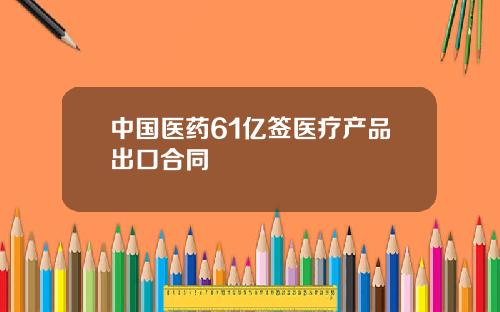 中国医药61亿签医疗产品出口合同